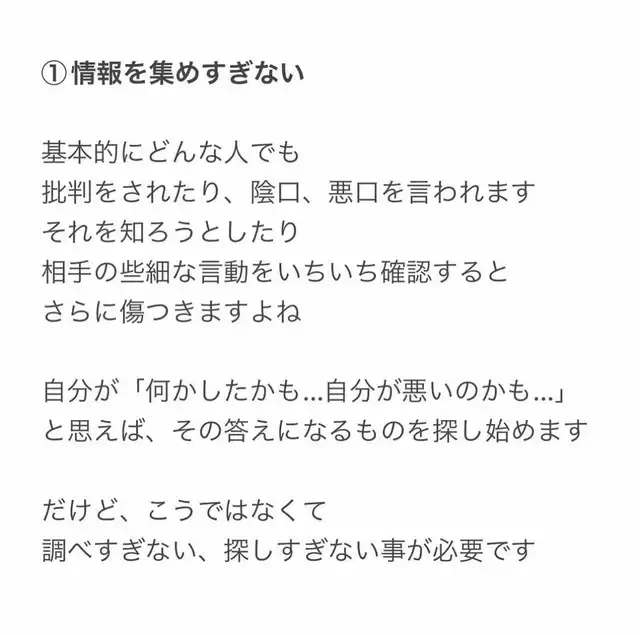 ①情報を集めすぎない

基本的にどんな人でも
批判をされたり、陰口、悪口を言われます
それを知ろうとしたり
相手の些細な言動をいちいち確認すると
さらに傷つきますよね

自分が「何かしたかも...自分が悪いのかも...」
と思えば、その答えになるものを探し始めます

だけど、こうではなくて
調べすぎない、探しすぎない事が必要です